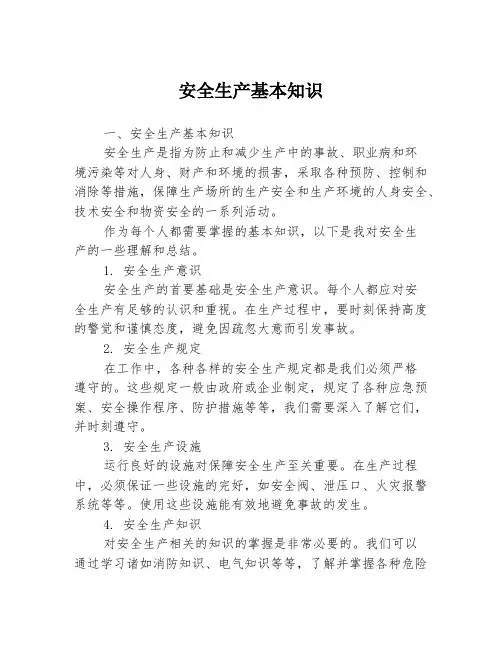 安全生产基本知识

一、安全生产基本知识

安全生产是指为防止和减少生产中的事故、职业病和环境污染等对人身、财产和环境的损害，采取各种预防、控制和消除等措施，保障生产场所的生产安全和生产环境的人身安全、技术安全和物资安全的一系列活动。

作为每个人都需要掌握的基本知识，以下是我对安全生产的一些理解和总结。

1. 安全生产意识

安全生产的首要基础是安全生产意识。每个人都应对安全生产有足够的认识和重视。在生产过程中，要时刻保持高度的警觉和谨慎态度，避免因疏忽大意而引发事故。

2. 安全生产规定

在工作中，各种各样的安全生产规定都是我们必须严格遵守的。这些规定一般由政府或企业制定，规定了各种应急预案、安全操作程序、防护措施等等，我们需要深入了解它们，并时刻遵守。

3. 安全生产设施

运行良好的设施对保障安全生产至关重要。在生产过程中，必须保证一些设施的完好，如安全阀、泄压口、火灾报警系统等等。使用这些设施能有效地避免事故的发生。

4. 安全生产知识

对安全生产相关的知识的掌握是非常必要的。我们可以通过学习诸如消防知识、电气知识等等，了解并掌握各种危险